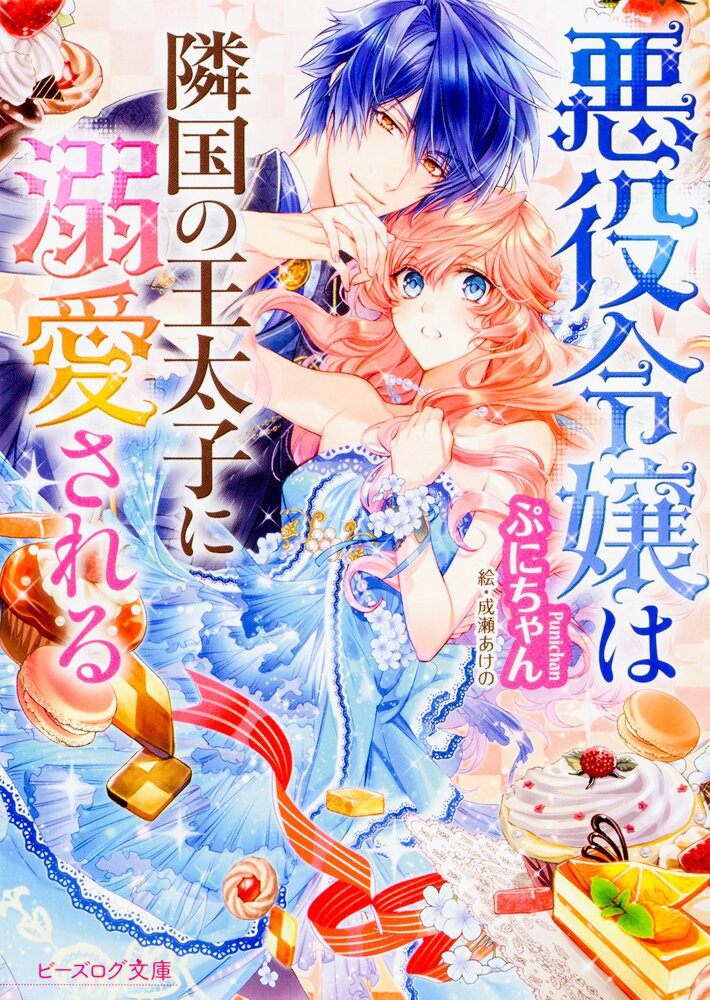 悪役令嬢は
隣国の王太子に
溺愛される

ぷにちゃん
Punichan
絵・成瀬あけの

ビーズログ文庫